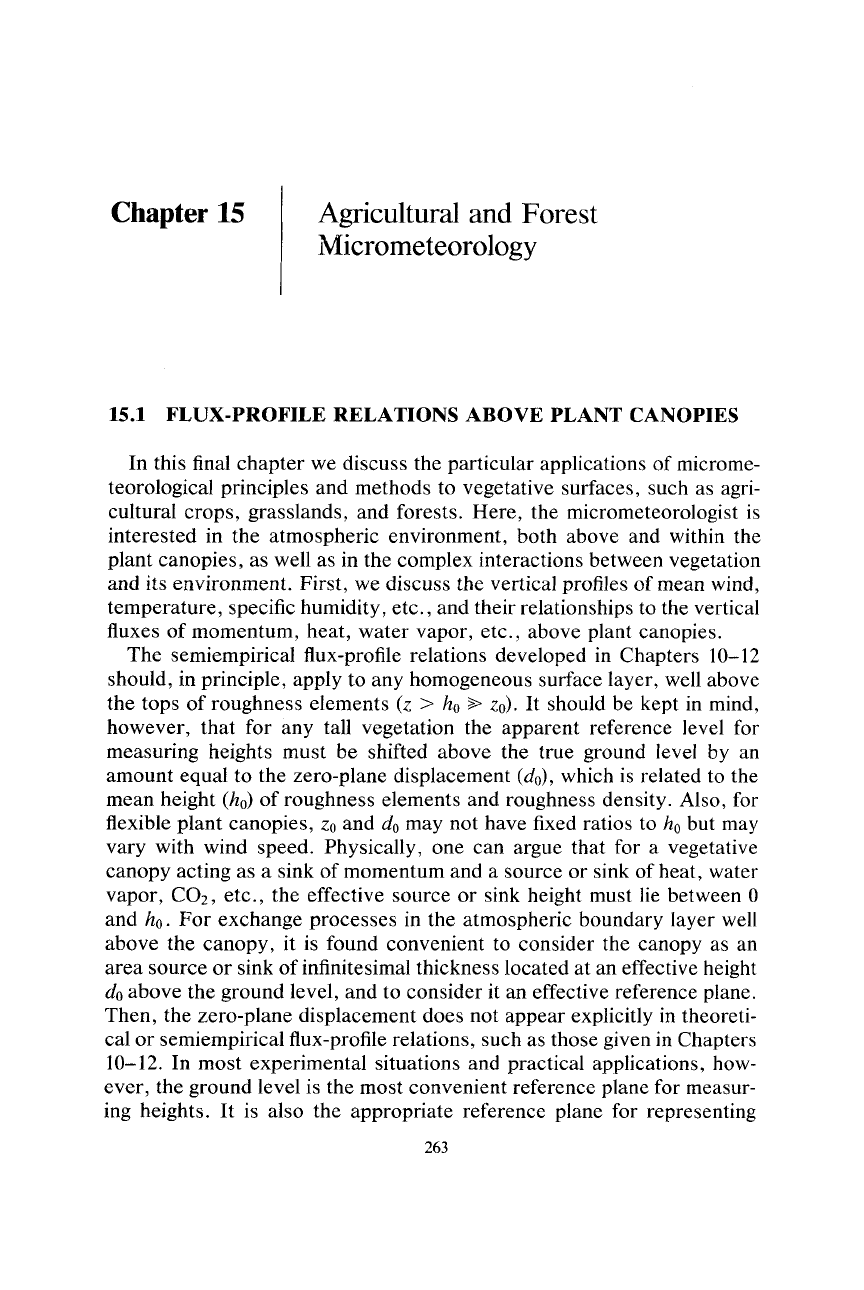 Chapter 15

Agricultural and Forest Micrometeorology

15.1 FLUX-PROFILE RELATIONS ABOVE PLANT CANOPIES

In this final chapter we discuss the particular applications of micrometeorological principles and methods to vegetative surfaces, such as agricultural crops, grasslands, and forests. Here, the micrometeorologist is interested in the atmospheric environment, both above and within the plant canopies, as well as in the complex interactions between vegetation and its environment. First, we discuss the vertical profiles of mean wind, temperature, specific humidity, etc., and their relationships to the vertical fluxes of momentum, heat, water vapor, etc., above plant canopies.

The semiempirical flux-profile relations developed in Chapters 10–12 should, in principle, apply to any homogeneous surface layer, well above the tops of roughness elements ($z > h_0 \gg z_0$). It should be kept in mind, however, that for any tall vegetation the apparent reference level for measuring heights must be shifted above the true ground level by an amount equal to the zero-plane displacement ($d_0$), which is related to the mean height ($h_0$) of roughness elements and roughness density. Also, for flexible plant canopies, $z_0$ and $d_0$ may not have fixed ratios to $h_0$ but may vary with wind speed. Physically, one can argue that for a vegetative canopy acting as a sink of momentum and a source or sink of heat, water vapor, $CO_2$, etc., the effective source or sink height must lie between 0 and $h_0$. For exchange processes in the atmospheric boundary layer well above the canopy, it is found convenient to consider the canopy as an area source or sink of infinitesimal thickness located at an effective height $d_0$ above the ground level, and to consider it an effective reference plane. Then, the zero-plane displacement does not appear explicitly in theoretical or semiempirical flux-profile relations, such as those given in Chapters 10–12. In most experimental situations and practical applications, however, the ground level is the most convenient reference plane for measuring heights. It is also the appropriate reference plane for representing

263